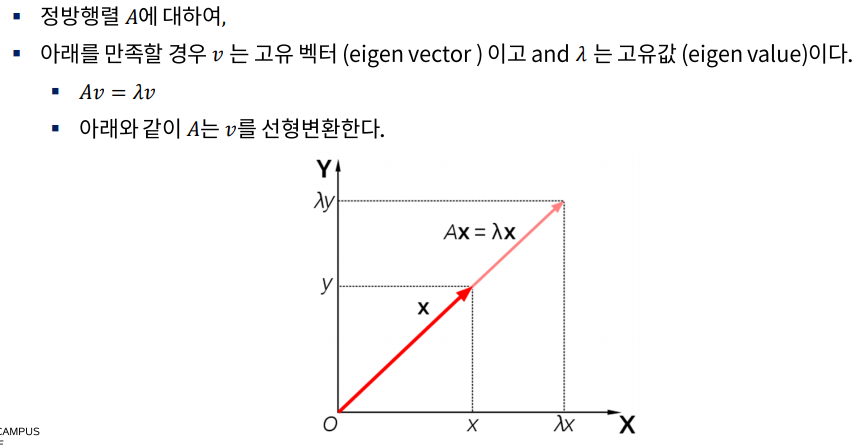 ▪ 정방행렬 $A$에 대하여,

▪ 아래를 만족할 경우 $v$ 는 고유 벡터 (eigen vector ) 이고 and $\lambda$ 는 고유값 (eigen value)이다.

▪ $Av = \lambda v$

▪ 아래와 같이 $A$는 $v$를 선형변환한다.

Y

$\lambda y$

$A\mathbf{x} = \lambda\mathbf{x}$

$y$

$\mathbf{x}$

$O$

$x$

$\lambda x$

X

CAMPUS